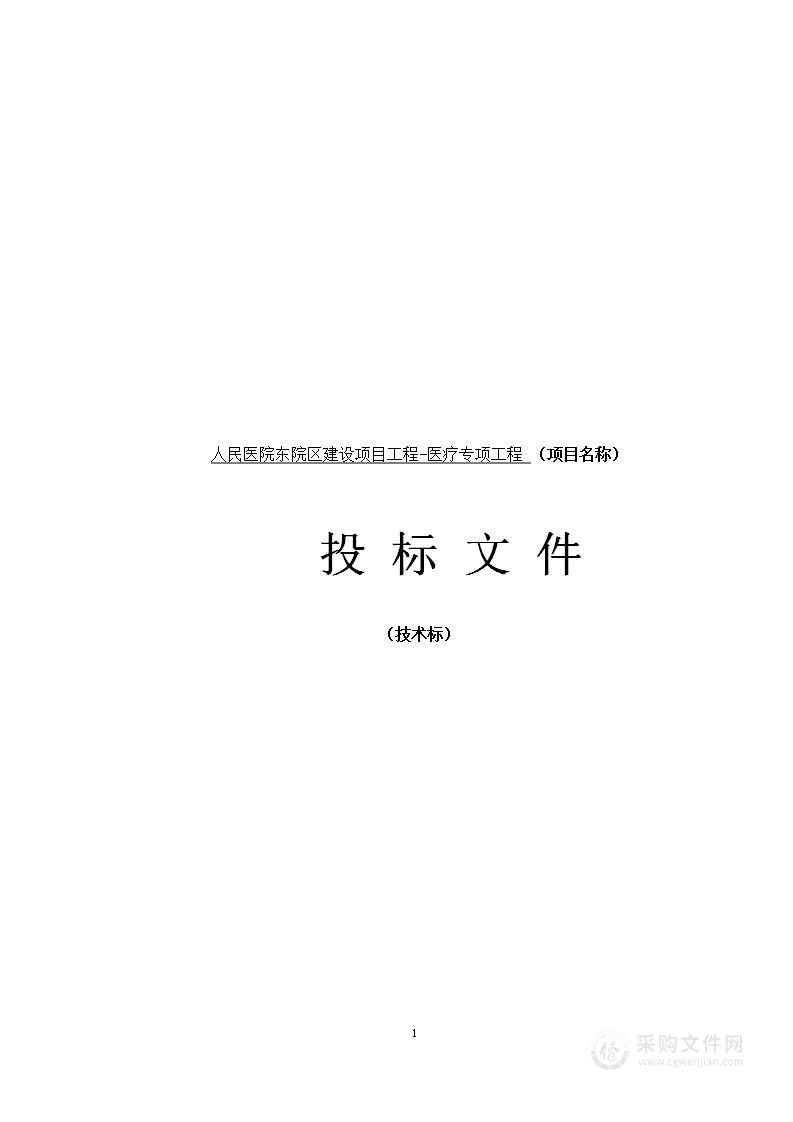 人民医院东院区建设项目工程-医疗专项工程 （项目名称）

投 标 文 件

（技术标）

1

采购文件网
www.cgwenjian.com